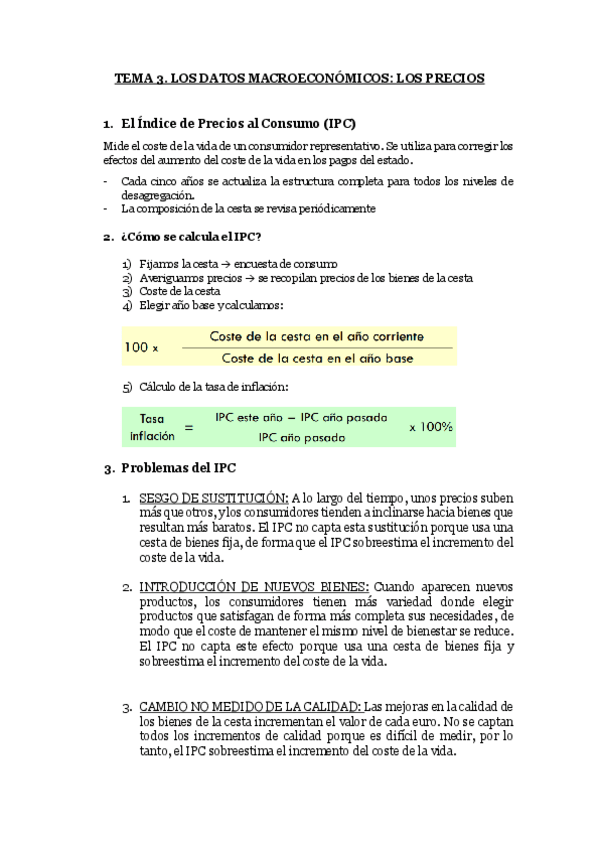 TEMA 3. LOS DATOS MACROECONÓMICOS: LOS PRECIOS

1. El Índice de Precios al Consumo (IPC)

Mide el coste de la vida de un consumidor representativo. Se utiliza para corregir los efectos del aumento del coste de la vida en los pagos del estado.

- Cada cinco años se actualiza la estructura completa para todos los niveles de desagregación.
- La composición de la cesta se revisa periódicamente

2. ¿Cómo se calcula el IPC?

1) Fijamos la cesta → encuesta de consumo
2) Averiguamos precios → se recopilan precios de los bienes de la cesta
3) Coste de la cesta
4) Elegir año base y calculamos:

$100 \times \frac{\text{Coste de la cesta en el año corriente}}{\text{Coste de la cesta en el año base}}$

5) Cálculo de la tasa de inflación:

$\text{Tasa inflación} = \frac{\text{IPC este año} - \text{IPC año pasada}}{\text{IPC año pasado}} \times 100\%$

3. Problemas del IPC

1. SESGO DE SUSTITUCIÓN: A lo largo del tiempo, unos precios suben más que otros, y los consumidores tienden a inclinarse hacia bienes que resultan más baratos. El IPC no capta esta sustitución porque usa una cesta de bienes fija, de forma que el IPC sobreestima el incremento del coste de la vida.

2. INTRODUCCIÓN DE NUEVOS BIENES: Cuando aparecen nuevos productos, los consumidores tienen más variedad donde elegir productos que satisfagan de forma más completa sus necesidades, de modo que el coste de mantener el mismo nivel de bienestar se reduce. El IPC no capta este efecto porque usa una cesta de bienes fija y sobreestima el incremento del coste de la vida.

3. CAMBIO NO MEDIDO DE LA CALIDAD: Las mejoras en la calidad de los bienes de la cesta incrementan el valor de cada euro. No se captan todos los incrementos de calidad porque es difícil de medir, por lo tanto, el IPC sobreestima el incremento del coste de la vida.